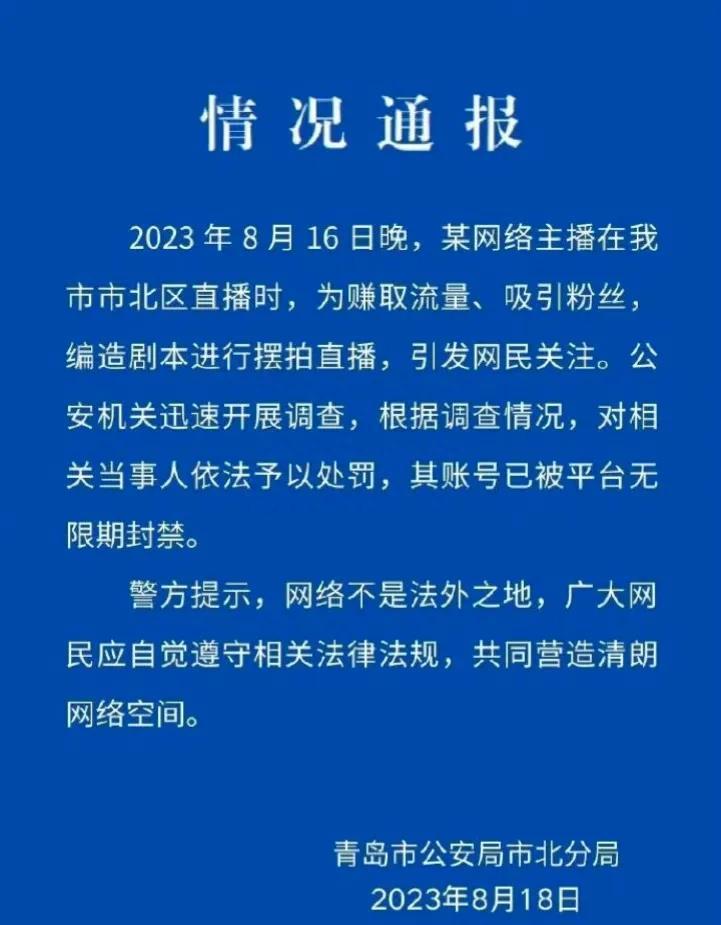 情况通报

2023 年 8 月 16 日晚，某网络主播在我市市北区直播时，为赚取流量、吸引粉丝，编造剧本进行摆拍直播，引发网民关注。公安机关迅速开展调查，根据调查情况，对相关当事人依法予以处罚，其账号已被平台无限期封禁。

警方提示，网络不是法外之地，广大网民应自觉遵守相关法律法规，共同营造清朗网络空间。

青岛市公安局市北分局
2023年8月18日